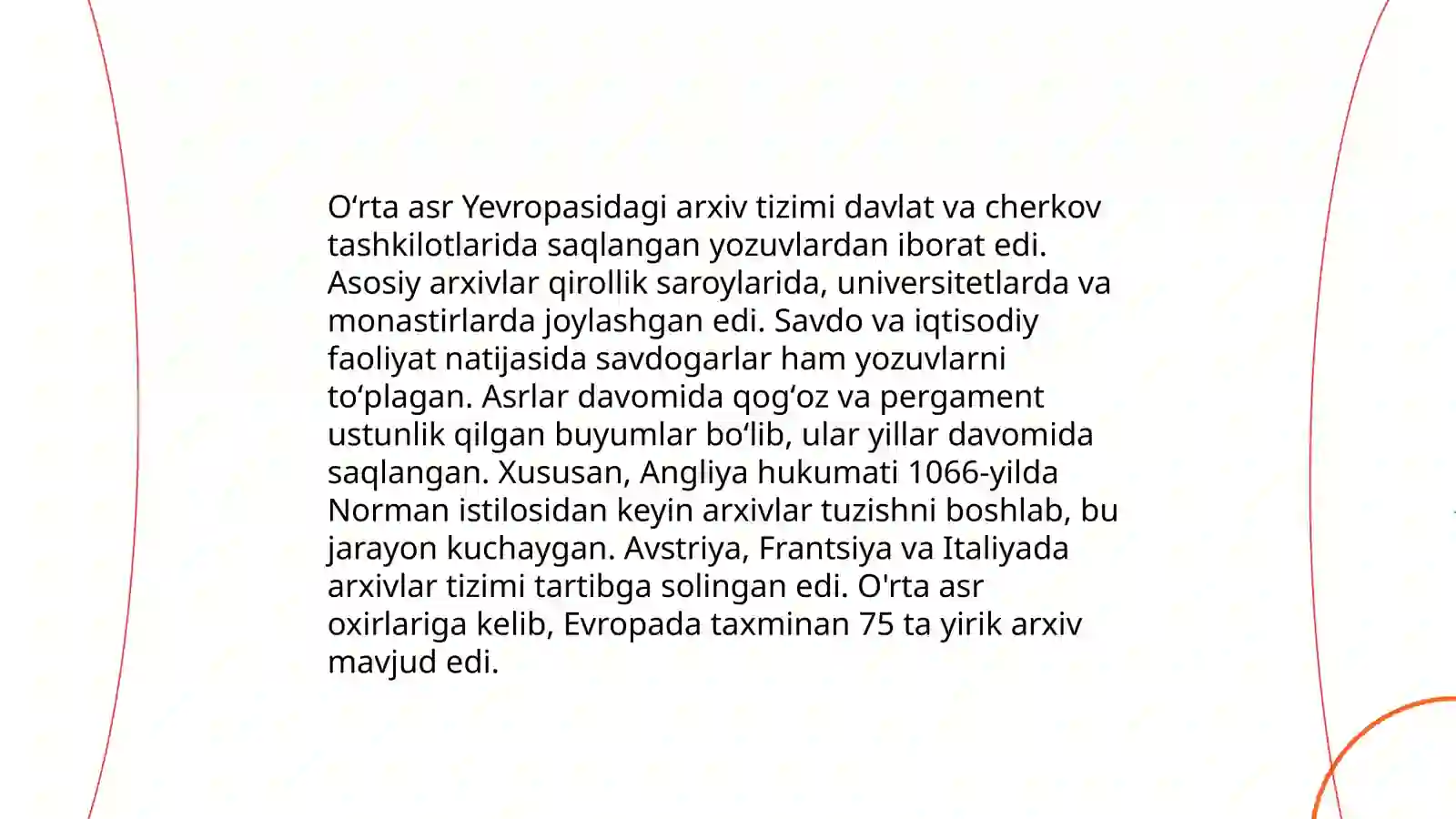 O‘rta asr Yevropasidagi arxiv tizimi davlat va cherkov tashkilotlarida saqlangan yozuvlardan iborat edi. Asosiy arxivlar qirollik saroylarida, universitetlarda va monastirlarda joylashgan edi. Savdo va iqtisodiy faoliyat natijasida savdogarlar ham yozuvlarni to‘plagan. Asrlar davomida qog‘oz va pergament ustunlik qilgan buyumlar bo‘lib, ular yillar davomida saqlangan. Xususan, Angliya hukumati 1066-yilda Norman istilosidan keyin arxivlar tuzishni boshlab, bu jarayon kuchaygan. Avstriya, Frantsiya va Italiyada arxivlar tizimi tartibga solingan edi. O'rta asr oxirlariga kelib, Evropada taxminan 75 ta yirik arxiv mavjud edi.